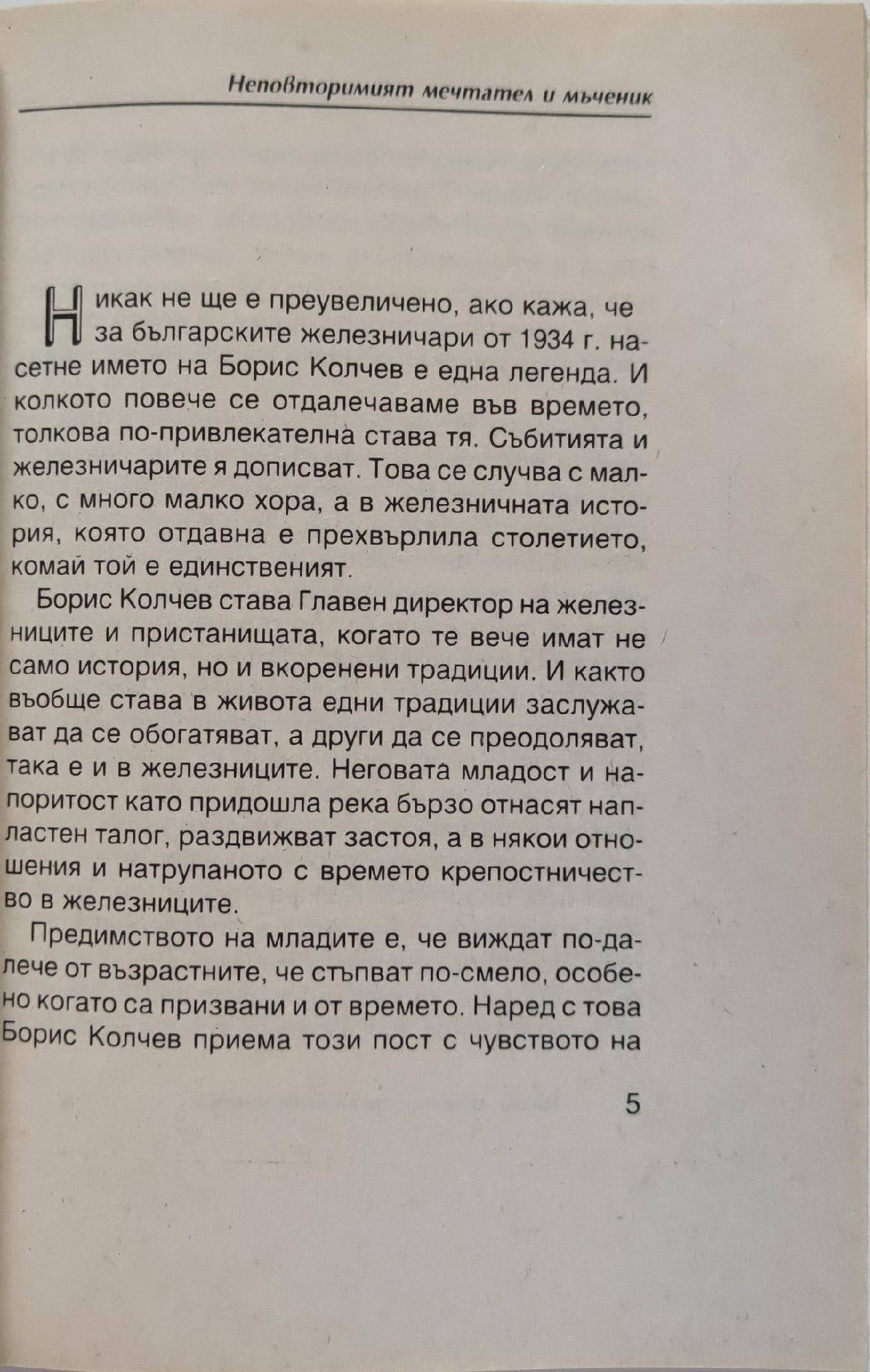 Неповторимият мечтател и мъченик

Никак не ще е преувеличено, ако кажа, че за българските железничари от 1934 г. насетне името на Борис Колчев е една легенда. И колкото повече се отдалечаваме във времето, толкова по-привлекателна става тя. Събитията и железничарите я дописват. Това се случва с малко, с много малко хора, а в железничната история, която отдавна е прехвърлила столетието, комай той е единственият.

Борис Колчев става Главен директор на железниците и пристанищата, когато те вече имат не само история, но и вкоренени традиции. И както въобще става в живота едни традиции заслужават да се обогатяват, а други да се преодоляват, така е и в железниците. Неговата младост и напоритост като придошла река бързо отнасят напластен талог, раздвижват застоя, а в някои отношения и натрупаното с времето крепостничество в железниците.

Предимството на младите е, че виждат по-далече от възрастните, че стъпват по-смело, особено когато са призвани и от времето. Наред с това Борис Колчев приема този пост с чувството на

5